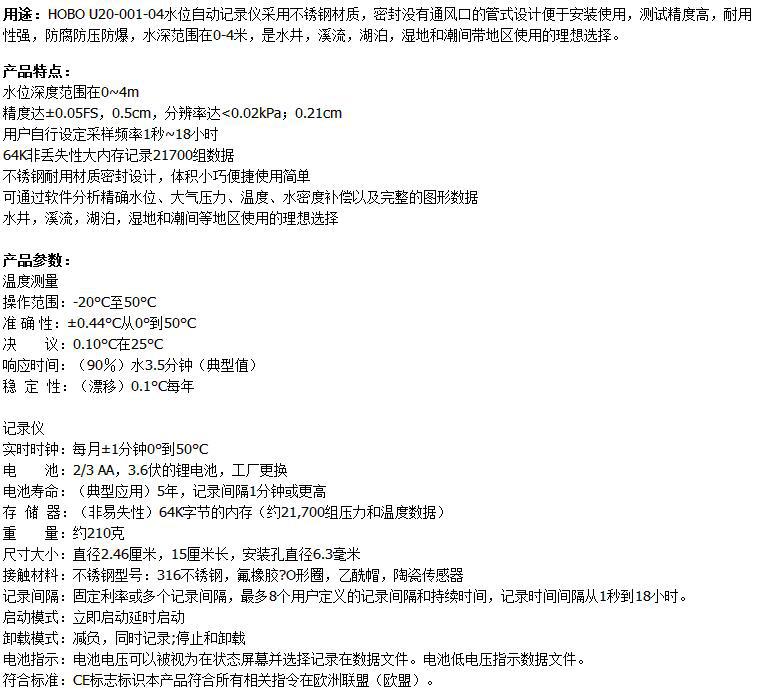 用途：HOBO U20-001-04水位自动记录仪采用不锈钢材质，密封没有通风口的管式设计便于安装使用，测试精度高，耐用性强，防腐防压防爆，水深范围在0-4米，是水井，溪流，湖泊，湿地和潮间带地区使用的理想选择。

产品特点：
水位深度范围在0~4m
精度达±0.05FS，0.5cm，分辨率达<0.02kPa；0.21cm
用户自行设定采样频率1秒~18小时
64K非丢失性大内存记录21700组数据
不锈钢耐用材质密封设计，体积小巧便捷使用简单
可通过软件分析精确水位、大气压力、温度、水密度补偿以及完整的图形数据
水井，溪流，湖泊，湿地和潮间等地区使用的理想选择

产品参数：
温度测量
操作范围：-20°C至50°C
准 确 性：±0.44°C从0°到50°C
决　议：0.10°C在25°C
响应时间：（90%）水3.5分钟（典型值）
稳 定 性：（漂移）0.1°C每年

记录仪
实时时钟：每月±1分钟0°到50°C
电　池：2/3 AA，3.6伏的锂电池，工厂更换
电池寿命：（典型应用）5年，记录间隔1分钟或更高
存 储 器：（非易失性）64K字节的内存（约21,700组压力和温度数据）
重　量：约210克
尺寸大小：直径2.46厘米，15厘米长，安装孔直径6.3毫米
接触材料：不锈钢型号：316不锈钢，氟橡胶?O形圈，乙酰帽，陶瓷传感器
记录间隔：固定利率或多个记录间隔，最多8个用户定义的记录间隔和持续时间，记录时间间隔从1秒到18小时。
启动模式：立即启动延时启动
卸载模式：减负，同时记录;停止和卸载
电池指示：电池电压可以被视为在状态屏幕并选择记录在数据文件。电池低电压指示数据文件。
符合标准：CE标志标识本产品符合所有相关指令在欧洲联盟（欧盟）。